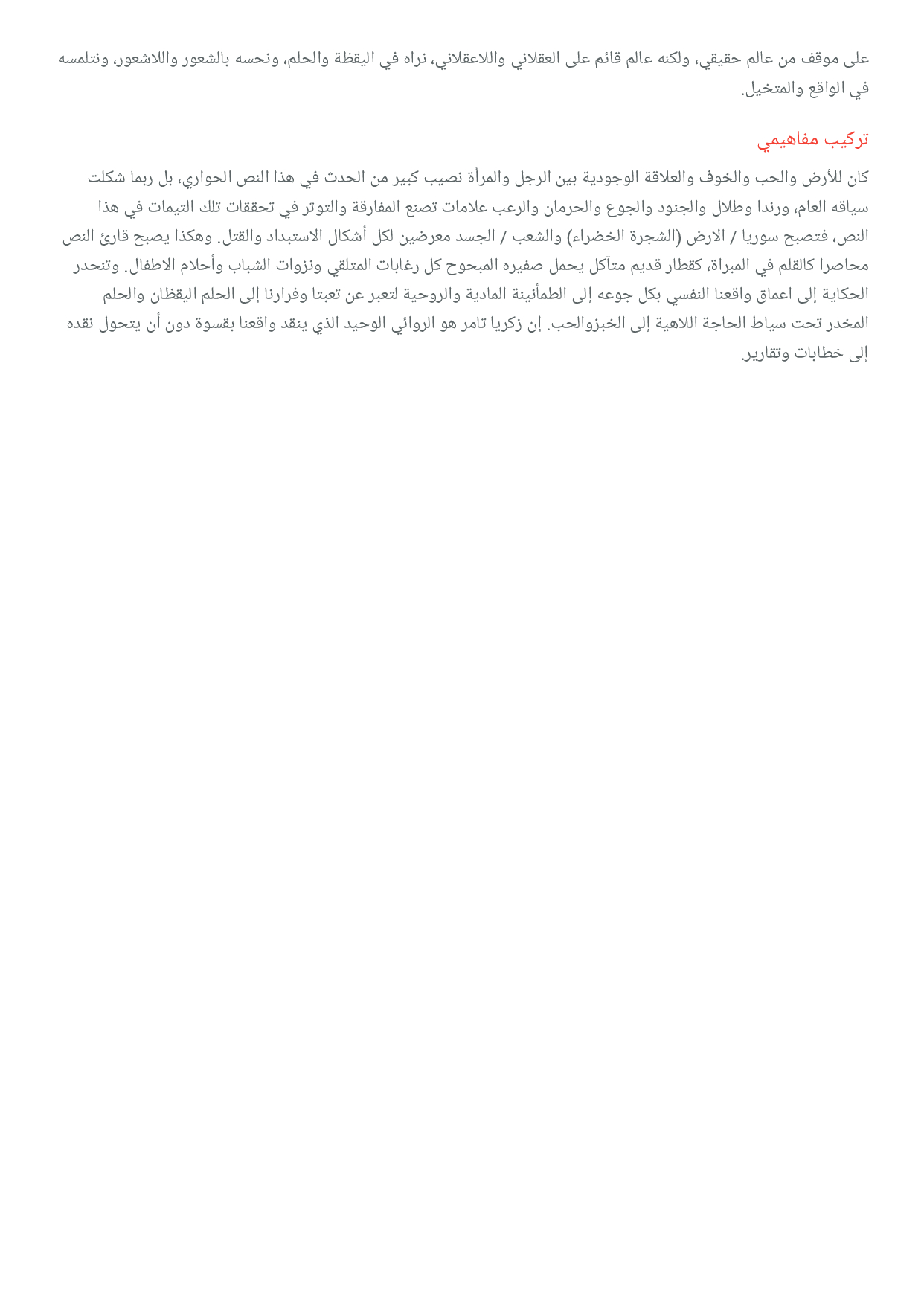 على موقف من عالم حقيقي، ولكنه عالم قائم على العقلاني واللاعقلاني، نراه في اليقظة والحلم، ونحسه بالشعور واللاشعور، ونتلمسه في الواقع والمتخيل.

تركيب مفاهيمي

كان للأرض والحب والخوف والعلاقة الوجودية بين الرجل والمرأة نصيب كبير من الحدث في هذا النص الحواري، بل ربما شكلت سياقه العام، ورندا وطلال والجنود والجوع والحرمان والرعب علامات تصنع المفارقة والتوتر في تحققات تلك التيمات في هذا النص، فتصبح سوريا / الارض (الشجرة الخضراء) والشعب / الجسد معرضين لكل أشكال الاستبداد والقتل. وهكذا يصبح قارئ النص محاصرا كالقلم في المبراة، كقطار قديم متآكل يحمل صفيره المبحوح كل رغابات المتلقي ونزوات الشباب وأحلام الاطفال. وتنحدر الحكاية إلى اعماق واقعنا النفسي بكل جوعه إلى الطمأنينة المادية والروحية لتعبر عن تعبنا وفرارنا إلى الحلم اليقظان والحلم المخدر تحت سياط الحاجة اللاهية إلى الخبزوالحب. إن زكريا تامر هو الروائي الوحيد الذي ينقد واقعنا بقسوة دون أن يتحول نقده إلى خطابات وتقارير.